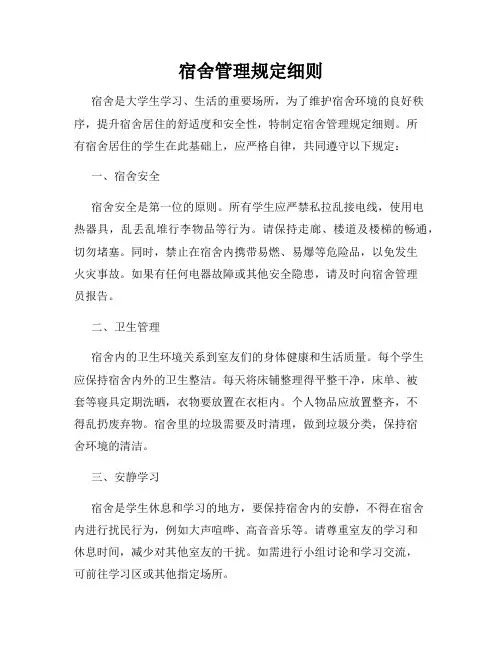 宿舍管理规定细则

宿舍是大学生学习、生活的重要场所，为了维护宿舍环境的良好秩序，提升宿舍居住的舒适度和安全性，特制定宿舍管理规定细则。所有宿舍居住的学生在此基础上，应严格自律，共同遵守以下规定：

一、宿舍安全

宿舍安全是第一位的原则。所有学生应严禁私拉乱接电线，使用电热器具，乱丢乱堆行李物品等行为。请保持走廊、楼道及楼梯的畅通，切勿堵塞。同时，禁止在宿舍内携带易燃、易爆等危险品，以免发生火灾事故。如果有任何电器故障或其他安全隐患，请及时向宿舍管理员报告。

二、卫生管理

宿舍内的卫生环境关系到室友们的身体健康和生活质量。每个学生应保持宿舍内外的卫生整洁。每天将床铺整理得平整干净，床单、被套等寝具定期洗晒，衣物要放置在衣柜内。个人物品应放置整齐，不得乱扔废弃物。宿舍里的垃圾需要及时清理，做到垃圾分类，保持宿舍环境的清洁。

三、安静学习

宿舍是学生休息和学习的地方，要保持宿舍内的安静，不得在宿舍内进行扰民行为，例如大声喧哗、高音音乐等。请尊重室友的学习和休息时间，减少对其他室友的干扰。如需进行小组讨论和学习交流，可前往学习区或其他指定场所。